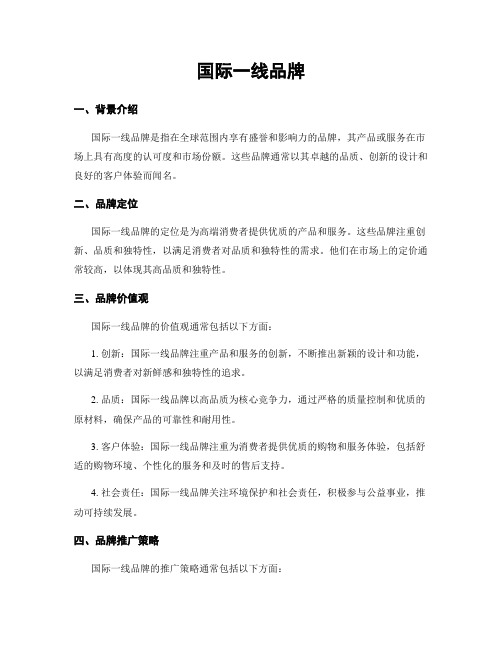 国际一线品牌

一、背景介绍

国际一线品牌是指在全球范围内享有盛誉和影响力的品牌，其产品或服务在市场上具有高度的认可度和市场份额。这些品牌通常以其卓越的品质、创新的设计和良好的客户体验而闻名。

二、品牌定位

国际一线品牌的定位是为高端消费者提供优质的产品和服务。这些品牌注重创新、品质和独特性，以满足消费者对品质和独特性的需求。他们在市场上的定价通常较高，以体现其高品质和独特性。

三、品牌价值观

国际一线品牌的价值观通常包括以下方面：

1. 创新：国际一线品牌注重产品和服务的创新，不断推出新颖的设计和功能，以满足消费者对新鲜感和独特性的追求。

2. 品质：国际一线品牌以高品质为核心竞争力，通过严格的质量控制和优质的原材料，确保产品的可靠性和耐用性。

3. 客户体验：国际一线品牌注重为消费者提供优质的购物和服务体验，包括舒适的购物环境、个性化的服务和及时的售后支持。

4. 社会责任：国际一线品牌关注环境保护和社会责任，积极参与公益事业，推动可持续发展。

四、品牌推广策略

国际一线品牌的推广策略通常包括以下方面：